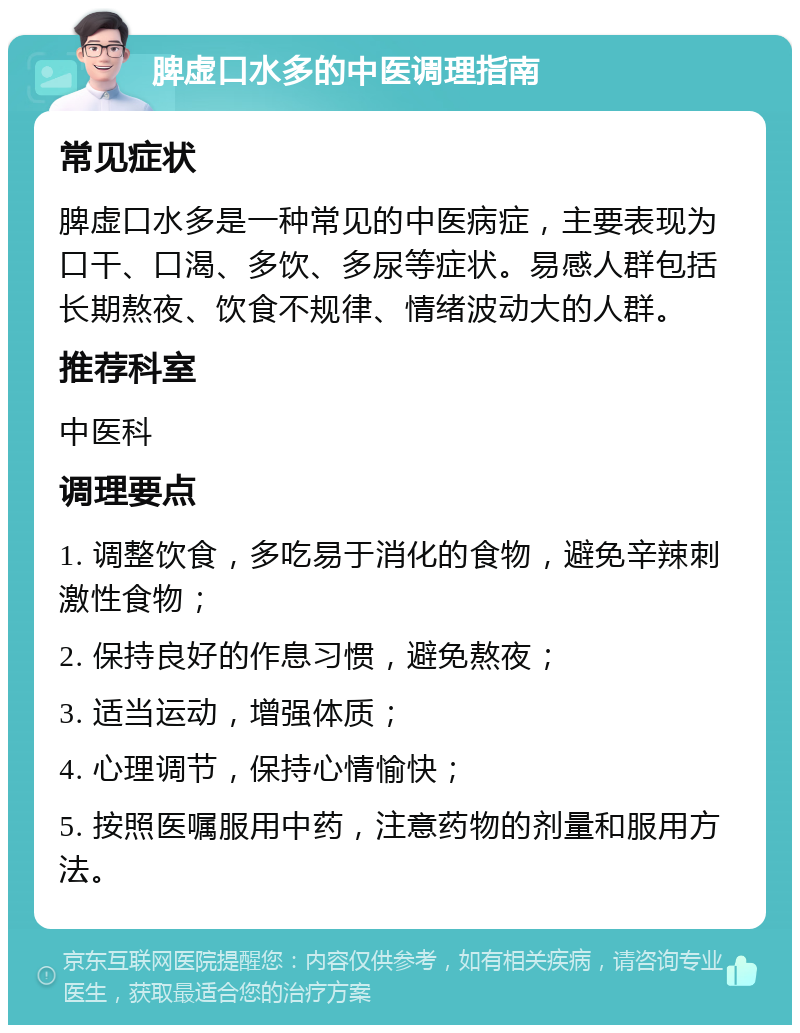 脾虚口水多的中医调理指南

常见症状

脾虚口水多是一种常见的中医病症，主要表现为口干、口渴、多饮、多尿等症状。易感人群包括长期熬夜、饮食不规律、情绪波动大的人群。

推荐科室

中医科

调理要点

1. 调整饮食，多吃易于消化的食物，避免辛辣刺激性食物；

2. 保持良好的作息习惯，避免熬夜；

3. 适当运动，增强体质；

4. 心理调节，保持心情愉快；

5. 按照医嘱服用中药，注意药物的剂量和服用方法。

京东互联网医院提醒您：内容仅供参考，如有相关疾病，请咨询专业医生，获取最适合您的治疗方案